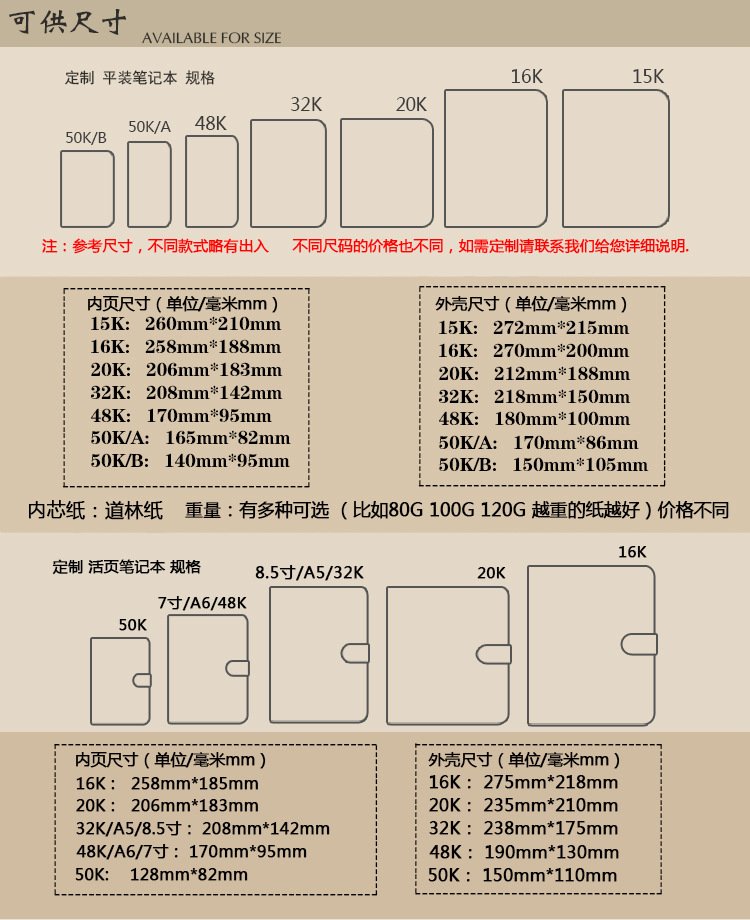 可供尺寸 AVAILABLE FOR SIZE

定制 平装笔记本 规格

50K/B 50K/A 48K 32K 20K 16K 15K

注：参考尺寸，不同款式略有出入 不同尺码的价格也不同，如需定制请联系我们给您详细说明.

内页尺寸（单位/毫米mm）
15K: 260mm*210mm
16K: 258mm*188mm
20K: 206mm*183mm
32K: 208mm*142mm
48K: 170mm*95mm
50K/A: 165mm*82mm
50K/B: 140mm*95mm

外壳尺寸（单位/毫米mm）
15K: 272mm*215mm
16K: 270mm*200mm
20K: 212mm*188mm
32K: 218mm*150mm
48K: 180mm*100mm
50K/A: 170mm*86mm
50K/B: 150mm*105mm

内芯纸：道林纸 重量：有多种可选 （比如80G 100G 120G 越重的纸越好）价格不同

定制 活页笔记本 规格

50K 7寸/A6/48K 8.5寸/A5/32K 20K 16K

内页尺寸（单位/毫米mm）
16K： 258mm*185mm
20K： 206mm*183mm
32K/A5/8.5寸： 208mm*142mm
48K/A6/7寸： 170mm*95mm
50K: 128mm*82mm

外壳尺寸（单位/毫米mm）
16K： 275mm*218mm
20K： 235mm*210mm
32K： 238mm*175mm
48K： 190mm*130mm
50K： 150mm*110mm